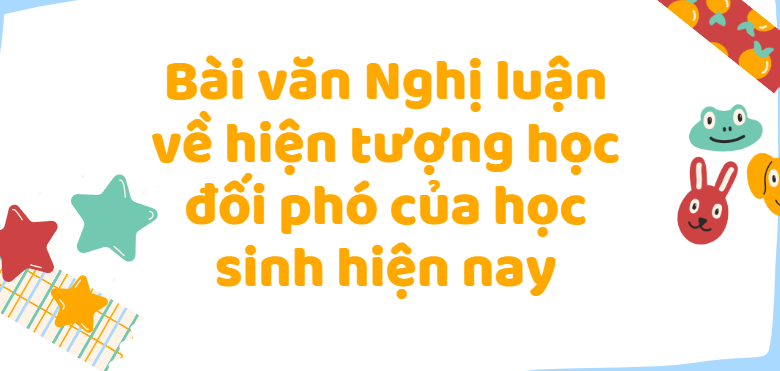 Bài văn Nghị luận về hiện tượng học đối phó của học sinh hiện nay